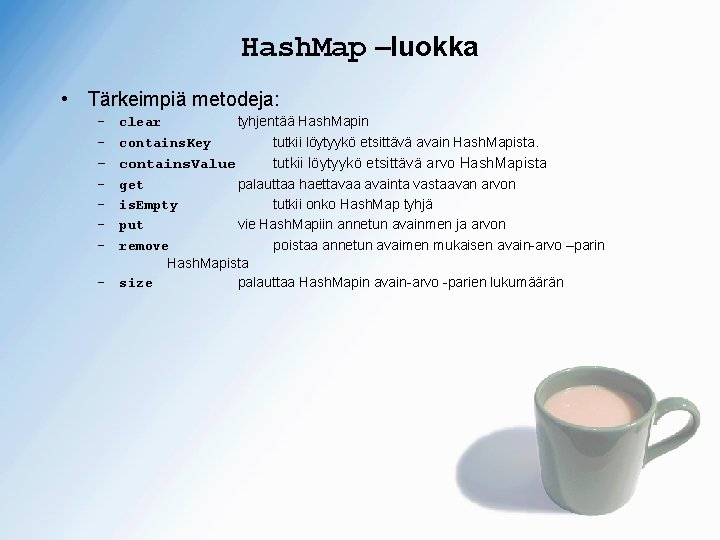 HashMap –luokka

• Tärkeimpiä metodeja:
– clear tyhjentää HashMapin
– containsKey tutkii löytyykö etsittävä avain HashMapista.
– containsValue tutkii löytyykö etsittävä arvo HashMapista
– get palauttaa haettavaa avainta vastaavan arvon
– isEmpty tutkii onko HashMap tyhjä
– put vie HashMapiin annetun avainmen ja arvon
– remove poistaa annetun avaimen mukaisen avain-arvo –parin HashMapista
– size palauttaa HashMapin avain-arvo -parien lukumäärän